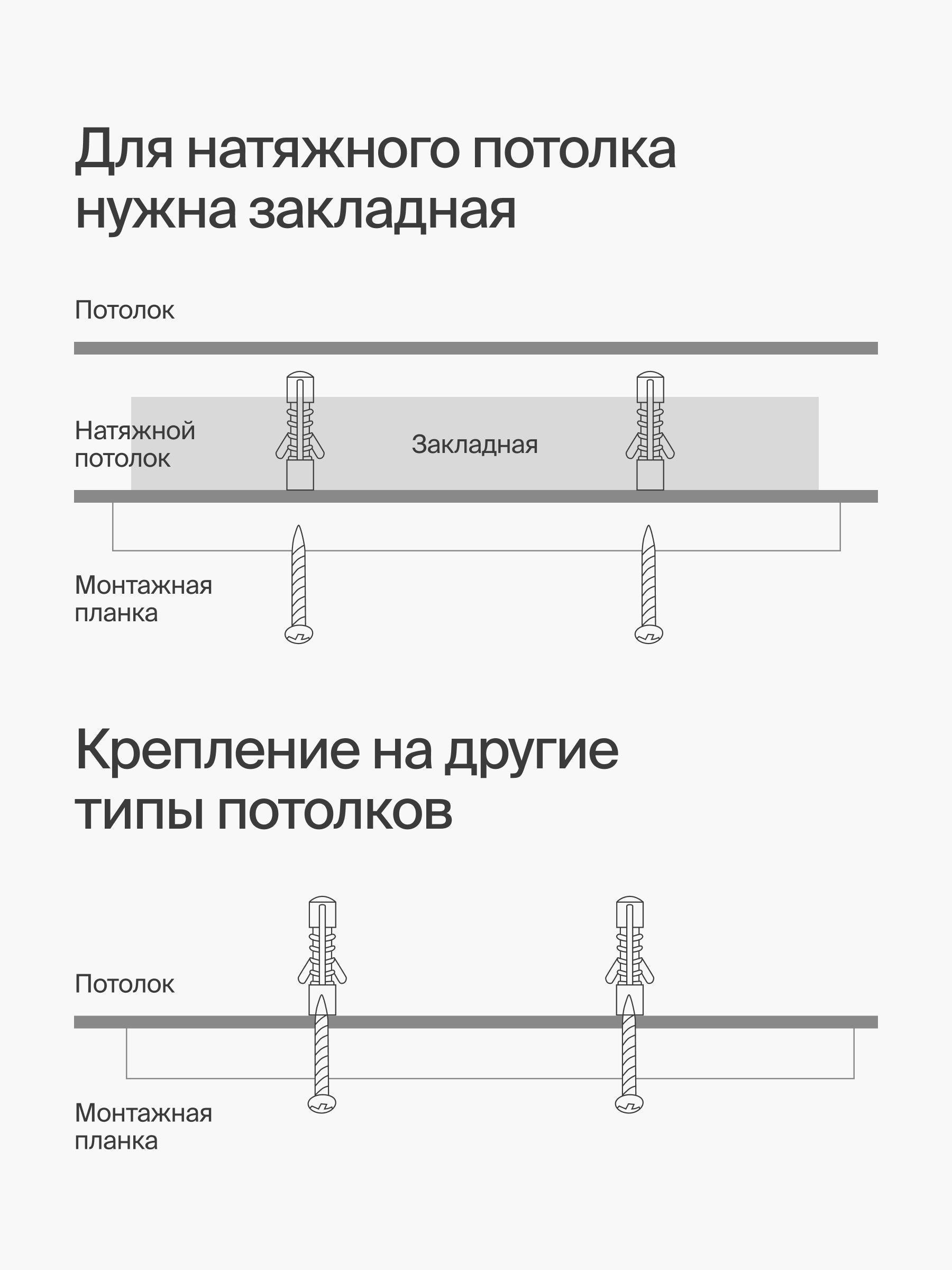 Для натяжного потолка нужна закладная

Потолок

Натяжной потолок

Закладная

Монтажная планка

Крепление на другие типы потолков

Потолок

Монтажная планка